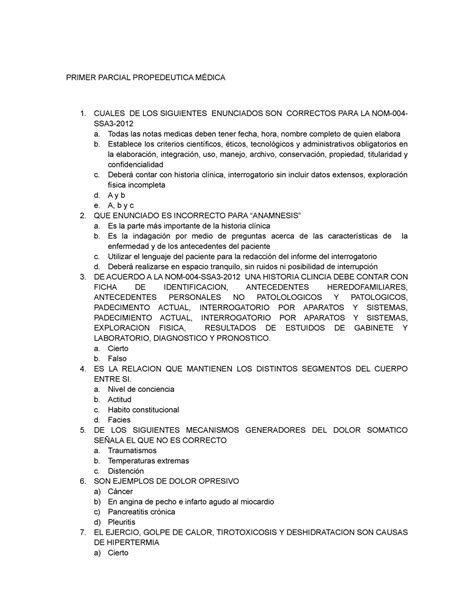 PRIMER PARCIAL PROPEDEUTICA MÉDICA

1. CUALES DE LOS SIGUIENTES ENUNCIADOS SON CORRECTOS PARA LA NOM-004-SSA3-2012
a. Todas las notas medicas deben tener fecha, hora, nombre completo de quien elabora
b. Establece los criterios científicos, éticos, tecnológicos y administrativos obligatorios en la elaboración, integración, uso, manejo, archivo, conservación, propiedad, titularidad y confidencialidad
c. Deberá contar con historia clínica, interrogatorio sin incluir datos extensos, exploración física incompleta
d. A y b
e. A, b y c
2. QUE ENUNCIADO ES INCORRECTO PARA "ANAMNESIS"
a. Es la parte más importante de la historia clínica
b. Es la indagación por medio de preguntas acerca de las características de la enfermedad y de los antecedentes del paciente
c. Utilizar el lenguaje del paciente para la redacción del informe del interrogatorio
d. Deberá realizarse en espacio tranquilo, sin ruidos ni posibilidad de interrupción
3. DE ACUERDO A LA NOM-004-SSA3-2012 UNA HISTORIA CLINCIA DEBE CONTAR CON FICHA DE IDENTIFICACION, ANTECEDENTES HEREDOFAMILIARES, ANTECEDENTES PERSONALES NO PATOLOLOGICOS Y PATOLOGICOS, PADECIMENTO ACTUAL, INTERROGATORIO POR APARATOS Y SISTEMAS, PADECIMIENTO ACTUAL, INTERROGATORIO POR APARATOS Y SISTEMAS, EXPLORACION FISICA, RESULTADOS DE ESTUIDOS DE GABINETE Y LABORATORIO, DIAGNOSTICO Y PRONOSTICO.
a. Cierto
b. Falso
4. ES LA RELACION QUE MANTIENEN LOS DISTINTOS SEGMENTOS DEL CUERPO ENTRE SI.
a. Nivel de conciencia
b. Actitud
c. Habito constitucional
d. Facies
5. DE LOS SIGUIENTES MECANISMOS GENERADORES DEL DOLOR SOMATICO SEÑALA EL QUE NO ES CORRECTO
a. Traumatismos
b. Temperaturas extremas
c. Distención
6. SON EJEMPLOS DE DOLOR OPRESIVO
a) Cáncer
b) En angina de pecho e infarto agudo al miocardio
c) Pancreatitis crónica
d) Pleuritis
7. EL EJERCIO, GOLPE DE CALOR, TIROTOXICOSIS Y DESHIDRATACION SON CAUSAS DE HIPERTERMIA
a) Cierto